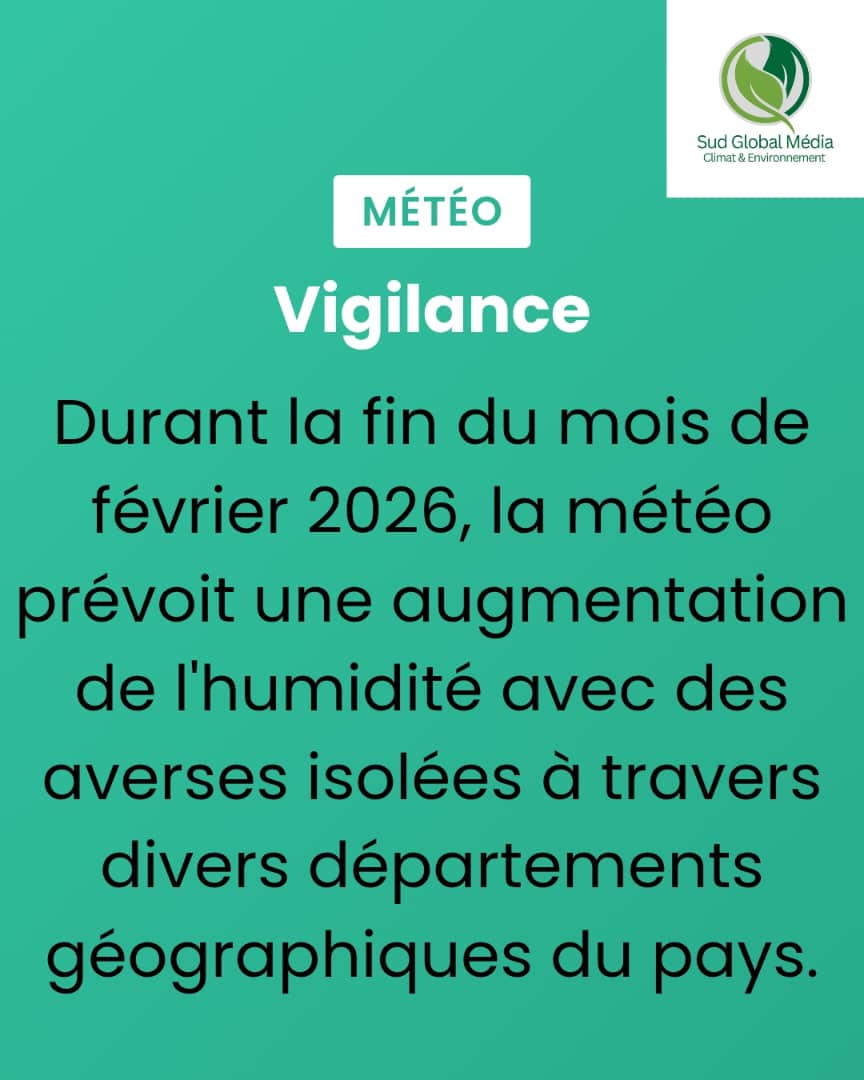 Sud Global Média
Climat & Environnement

MÉTÉO

Vigilance

Durant la fin du mois de février 2026, la météo prévoit une augmentation de l'humidité avec des averses isolées à travers divers départements géographiques du pays.